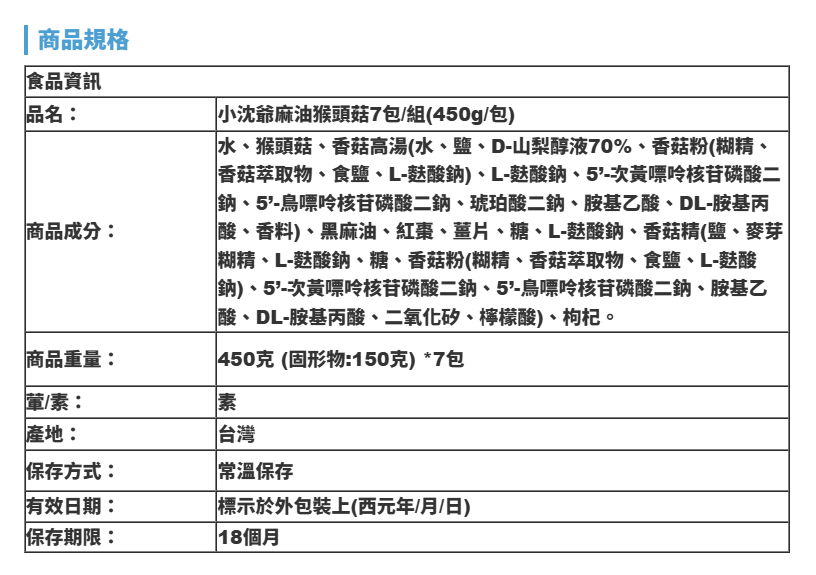 商品規格

| 食品資訊 | |
|---|---|
| 品名： | 小沈爺麻油猴頭菇7包/組(450g/包) |
| 商品成分： | 水、猴頭菇、香菇高湯(水、鹽、D-山梨醇液70%、香菇粉(糊精、香菇萃取物、食鹽、L-麩酸鈉)、L-麩酸鈉、5'-次黃嘌呤核苷磷酸二鈉、5'-鳥嘌呤核苷磷酸二鈉、琥珀酸二鈉、胺基乙酸、DL-胺基丙酸、香料)、黑麻油、紅棗、薑片、糖、L-麩酸鈉、香菇精(鹽、麥芽糊精、L-麩酸鈉、糖、香菇粉(糊精、香菇萃取物、食鹽、L-麩酸鈉)、5'-次黃嘌呤核苷磷酸二鈉、5'-鳥嘌呤核苷磷酸二鈉、胺基乙酸、DL-胺基丙酸、二氧化矽、檸檬酸)、枸杞。 |
| 商品重量： | 450克 (固形物:150克) *7包 |
| 葷/素： | 素 |
| 產地： | 台灣 |
| 保存方式： | 常溫保存 |
| 有效日期： | 標示於外包裝上(西元年/月/日) |
| 保存期限： | 18個月 |